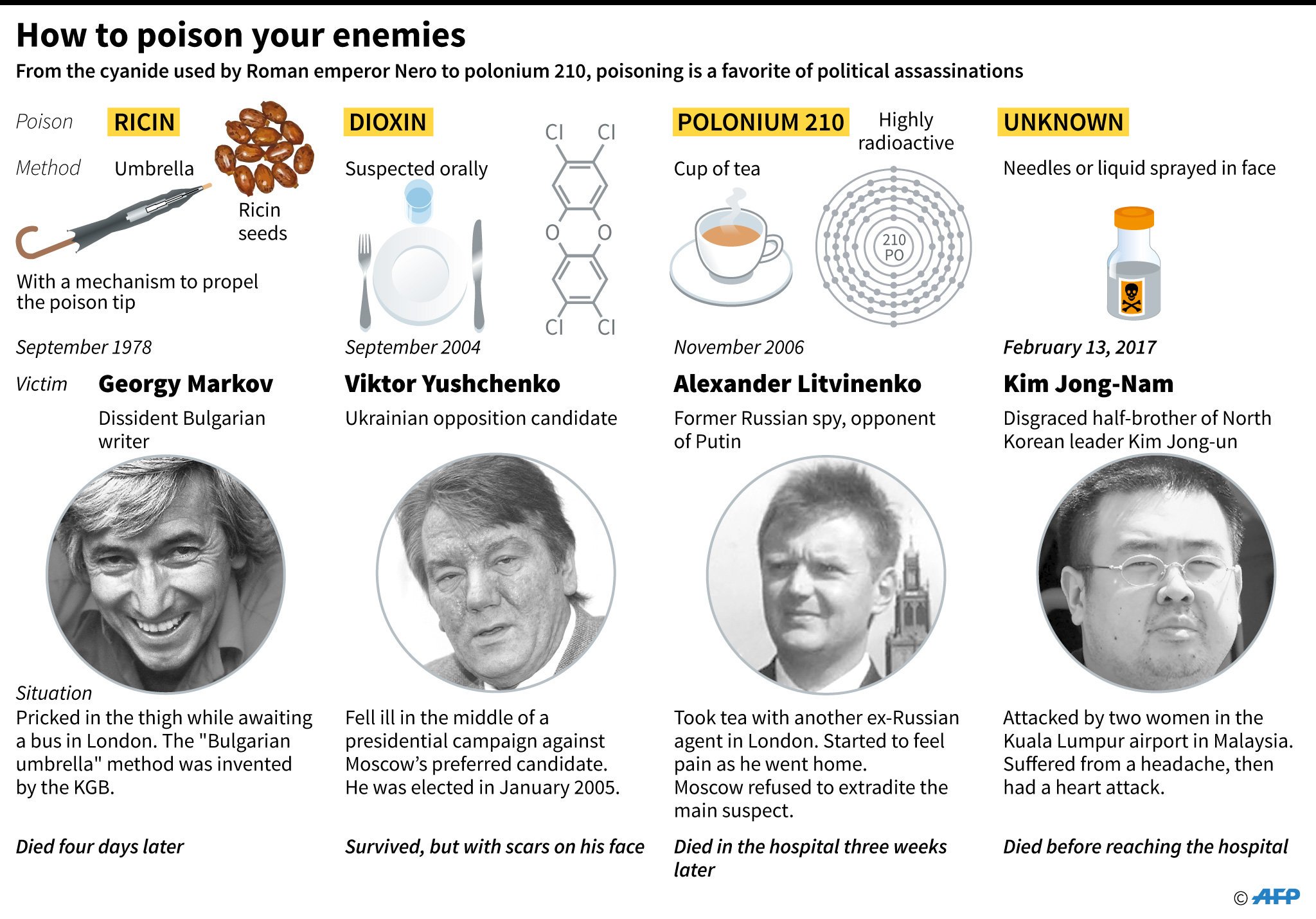 How to poison your enemies

From the cyanide used by Roman emperor Nero to polonium 210, poisoning is a favorite of political assassinations

Poison RICIN

Method Umbrella

Ricin seeds

With a mechanism to propel the poison tip

September 1978

Victim Georgy Markov

Dissident Bulgarian writer

Situation

Pricked in the thigh while awaiting a bus in London. The "Bulgarian umbrella" method was invented by the KGB.

Died four days later

DIOXIN

Suspected orally

Cl Cl O O Cl Cl

September 2004

Viktor Yushchenko

Ukrainian opposition candidate

Fell ill in the middle of a presidential campaign against Moscow's preferred candidate. He was elected in January 2005.

Survived, but with scars on his face

POLONIUM 210

Highly radioactive

Cup of tea

210 PO

November 2006

Alexander Litvinenko

Former Russian spy, opponent of Putin

Took tea with another ex-Russian agent in London. Started to feel pain as he went home. Moscow refused to extradite the main suspect.

Died in the hospital three weeks later

UNKNOWN

Needles or liquid sprayed in face

February 13, 2017

Kim Jong-Nam

Disgraced half-brother of North Korean leader Kim Jong-un

Attacked by two women in the Kuala Lumpur airport in Malaysia. Suffered from a headache, then had a heart attack.

Died before reaching the hospital

© AFP